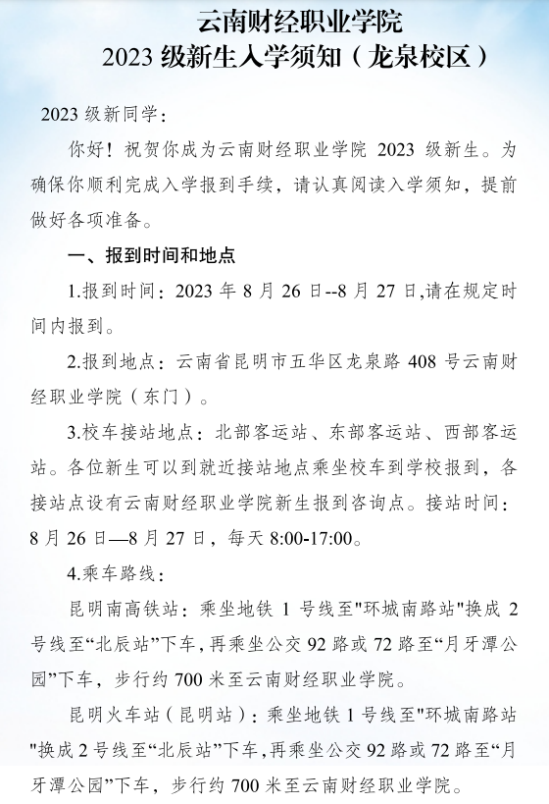 云南财经职业学院
2023 级新生入学须知（龙泉校区）

2023 级新同学：

你好！祝贺你成为云南财经职业学院 2023 级新生。为确保你顺利完成入学报到手续，请认真阅读入学须知，提前做好各项准备。

一、报到时间和地点

1.报到时间：2023 年 8 月 26 日--8 月 27 日,请在规定时间内报到。

2.报到地点：云南省昆明市五华区龙泉路 408 号云南财经职业学院（东门）。

3.校车接站地点：北部客运站、东部客运站、西部客运站。各位新生可以到就近接站地点乘坐校车到学校报到，各接站点设有云南财经职业学院新生报到咨询点。接站时间：8 月 26 日—8 月 27 日，每天 8:00-17:00。

4.乘车路线：

昆明南高铁站：乘坐地铁 1 号线至"环城南路站"换成 2 号线至“北辰站”下车，再乘坐公交 92 路或 72 路至“月牙潭公园”下车，步行约 700 米至云南财经职业学院。

昆明火车站（昆明站）：乘坐地铁 1 号线至"环城南路站"换成 2 号线至“北辰站”下车，再乘坐公交 92 路或 72 路至“月牙潭公园”下车，步行约 700 米至云南财经职业学院。